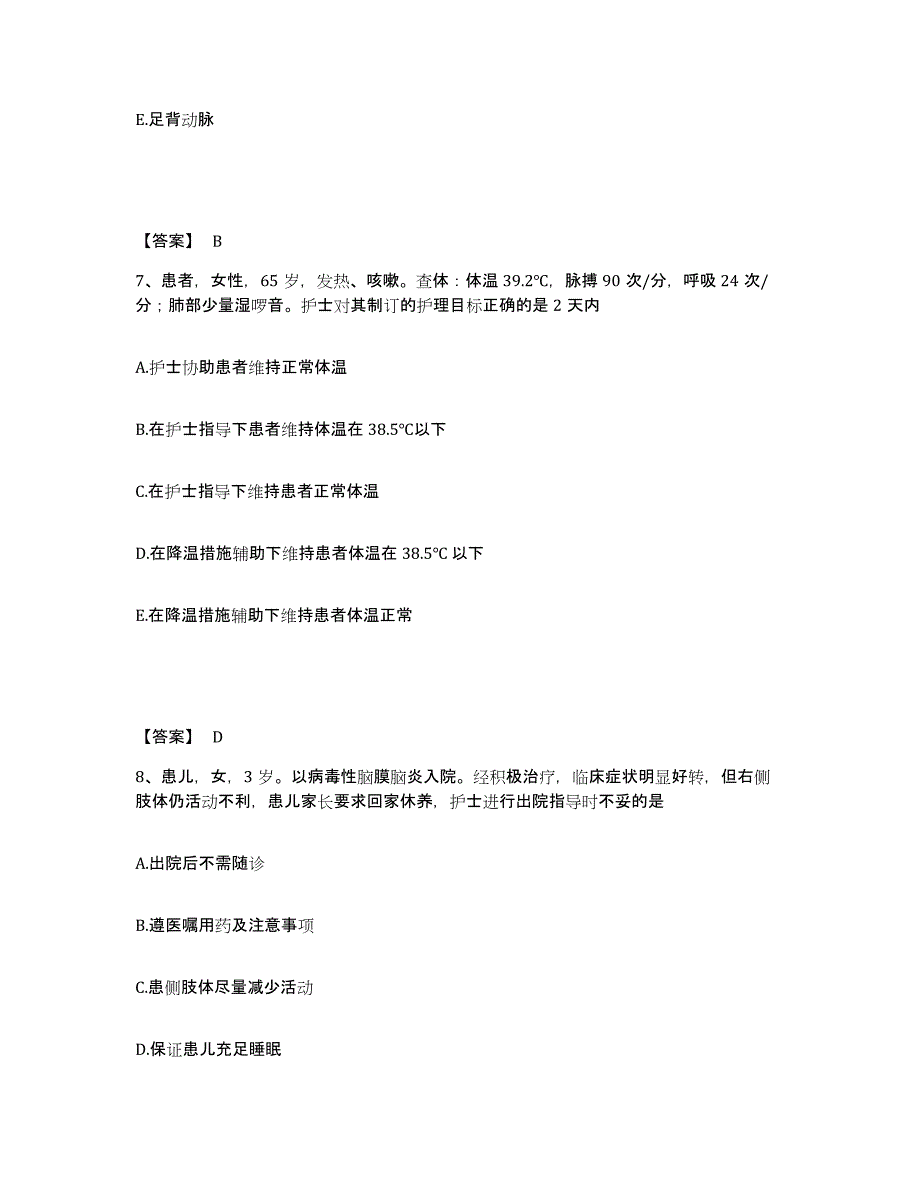 E.足背动脉

【答案】 B

7、患者，女性，65 岁，发热、咳嗽。查体：体温 39.2℃，脉搏 90 次/分，呼吸 24 次/分；肺部少量湿啰音。护士对其制订的护理目标正确的是 2 天内

A.护士协助患者维持正常体温

B.在护士指导下患者维持体温在 38.5℃以下

C.在护士指导下维持患者正常体温

D.在降温措施辅助下维持患者体温在 38.5℃ 以下

E.在降温措施辅助下维持患者体温正常

【答案】 D

8、患儿，女，3 岁。以病毒性脑膜脑炎入院。经积极治疗，临床症状明显好转，但右侧肢体仍活动不利，患儿家长要求回家休养，护士进行出院指导时不妥的是

A.出院后不需随诊

B.遵医嘱用药及注意事项

C.患侧肢体尽量减少活动

D.保证患儿充足睡眠